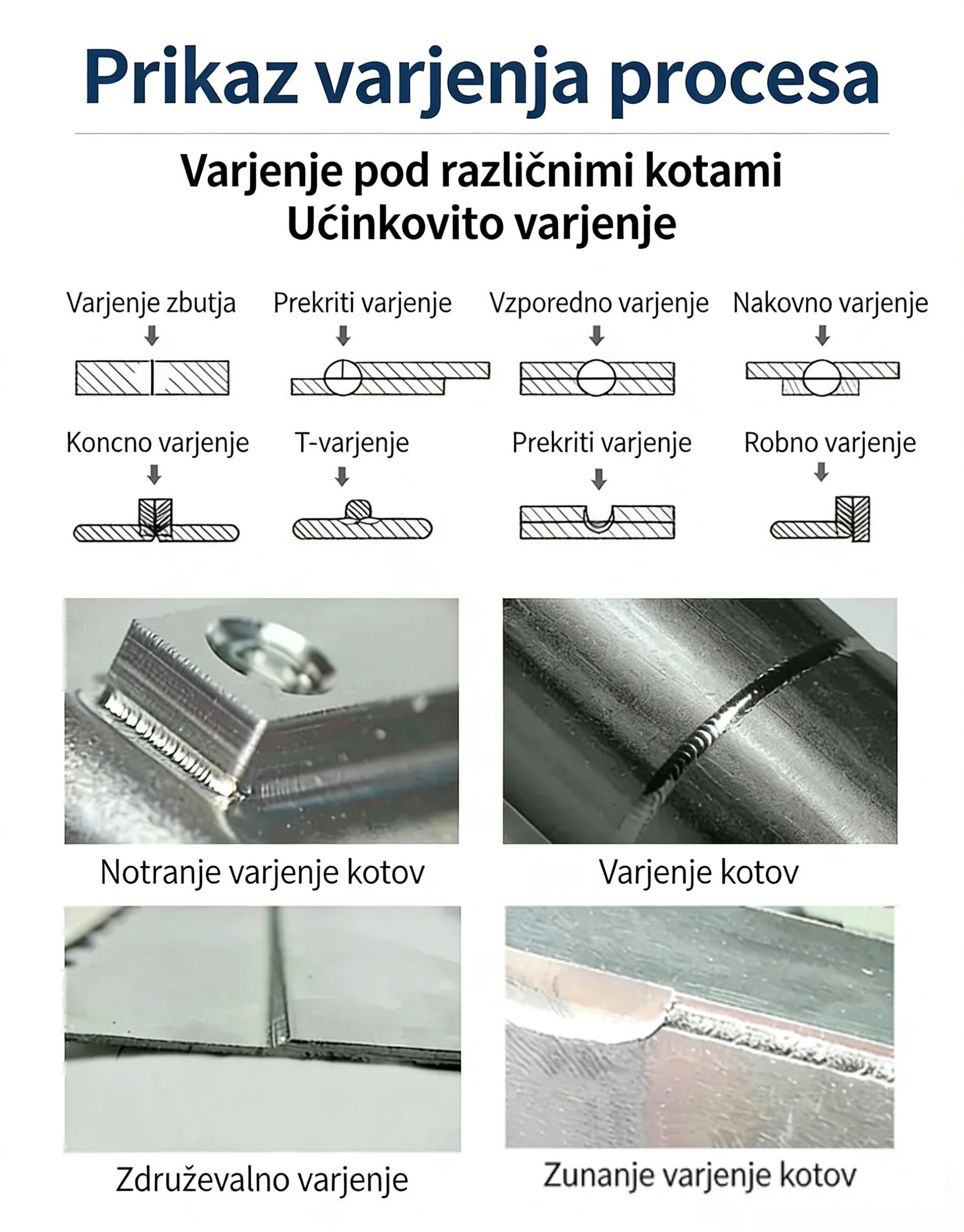 Prikaz varjenja procesa

Varjenje pod različnimi kotami
Ućinkovito varjenje

Varjenje zbutja

Prekriti varjenje

Vzporedno varjenje

Nakovno varjenje

Koncno varjenje

T-varjenje

Prekriti varjenje

Robno varjenje

Notranje varjenje kotov

Varjenje kotov

Združevalno varjenje

Zunanje varjenje kotov